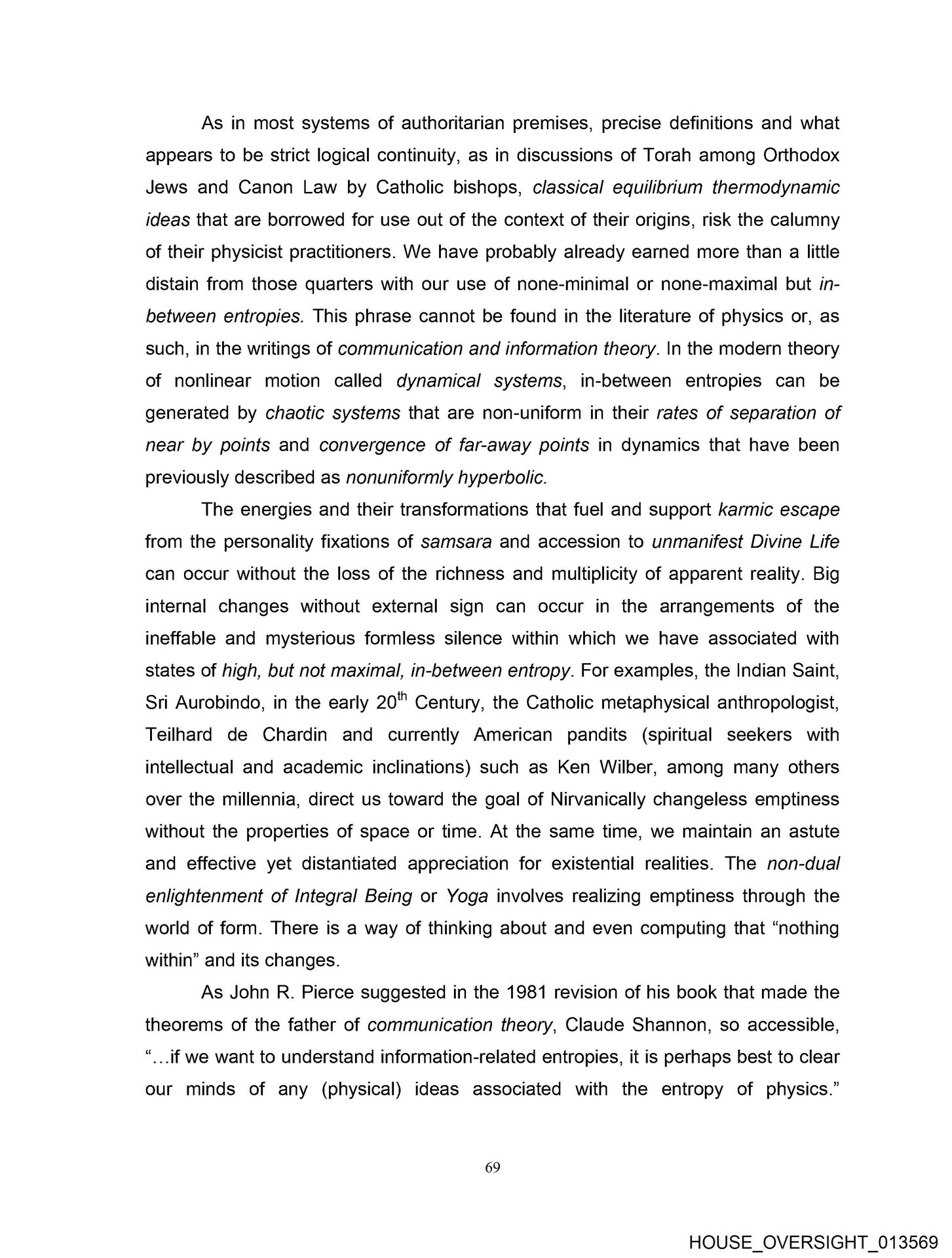 As in most systems of authoritarian premises, precise definitions and what appears to be strict logical continuity, as in discussions of Torah among Orthodox Jews and Canon Law by Catholic bishops, classical equilibrium thermodynamic ideas that are borrowed for use out of the context of their origins, risk the calumny of their physicist practitioners. We have probably already earned more than a little distain from those quarters with our use of none-minimal or none-maximal but in-between entropies. This phrase cannot be found in the literature of physics or, as such, in the writings of communication and information theory. In the modern theory of nonlinear motion called dynamical systems, in-between entropies can be generated by chaotic systems that are non-uniform in their rates of separation of near by points and convergence of far-away points in dynamics that have been previously described as nonuniformly hyperbolic.

The energies and their transformations that fuel and support karmic escape from the personality fixations of samsara and accession to unmanifest Divine Life can occur without the loss of the richness and multiplicity of apparent reality. Big internal changes without external sign can occur in the arrangements of the ineffable and mysterious formless silence within which we have associated with states of high, but not maximal, in-between entropy. For examples, the Indian Saint, Sri Aurobindo, in the early 20$^{th}$ Century, the Catholic metaphysical anthropologist, Teilhard de Chardin and currently American pandits (spiritual seekers with intellectual and academic inclinations) such as Ken Wilber, among many others over the millennia, direct us toward the goal of Nirvanically changeless emptiness without the properties of space or time. At the same time, we maintain an astute and effective yet distantiated appreciation for existential realities. The non-dual enlightenment of Integral Being or Yoga involves realizing emptiness through the world of form. There is a way of thinking about and even computing that “nothing within” and its changes.

As John R. Pierce suggested in the 1981 revision of his book that made the theorems of the father of communication theory, Claude Shannon, so accessible, “…if we want to understand information-related entropies, it is perhaps best to clear our minds of any (physical) ideas associated with the entropy of physics.”

69

HOUSE_OVERSIGHT_013569